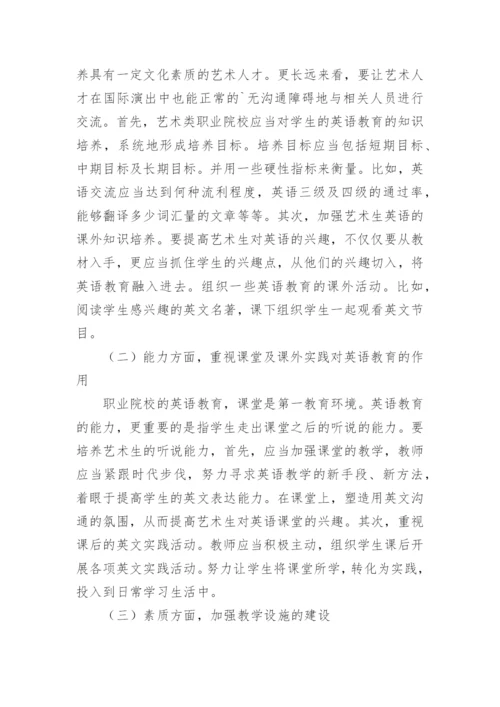 养具有一定文化素质的艺术人才。更长远来看，要让艺术人才在国际演出中也能正常的`无沟通障碍地与相关人员进行交流。首先，艺术类职业院校应当对学生的英语教育的知识培养，系统地形成培养目标。培养目标应当包括短期目标、中期目标及长期目标。并用一些硬性指标来衡量。比如，英语交流应当达到何种流利程度，英语三级及四级的通过率，能够翻译多少词汇量的文章等等。其次，加强艺术生英语的课外知识培养。要提高艺术生对英语的兴趣，不仅仅要从教材入手，更应当抓住学生的兴趣点，从他们的兴趣切入，将英语教育融入进去。组织一些英语教育的课外活动。比如，阅读学生感兴趣的英文名著，课下组织学生一起观看英文节目。

（二）能力方面，重视课堂及课外实践对英语教育的作用

职业院校的英语教育，课堂是第一教育环境。英语教育的能力，更重要的是指学生走出课堂之后的听说的能力。要培养艺术生的听说能力，首先，应当加强课堂的教学，教师应当紧跟时代步伐，努力寻求英语教学的新手段、新方法，着眼于提高学生的英文表达能力。在课堂上，塑造用英文沟通的氛围，从而提高艺术生对英语课堂的兴趣。其次，重视课后的英文实践活动。教师应当积极主动，组织学生课后开展各项英文实践活动。努力让学生将课堂所学，转化为实践，投入到日常学习生活中。

（三）素质方面，加强教学设施的建设